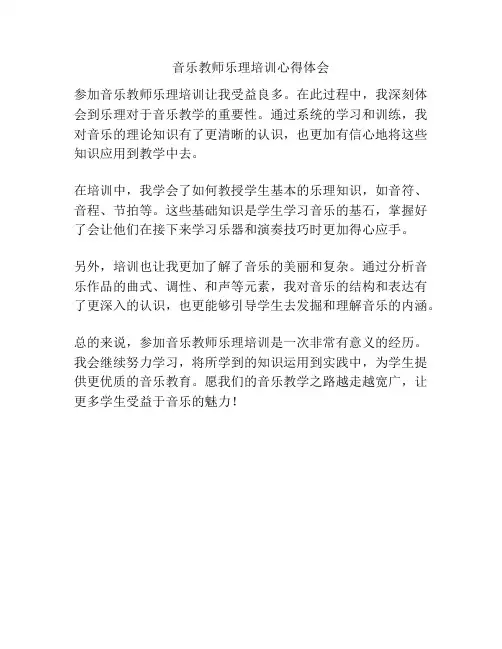 音乐教师乐理培训心得体会

参加音乐教师乐理培训让我受益良多。在此过程中，我深刻体会到乐理对于音乐教学的重要性。通过系统的学习和训练，我对音乐的理论知识有了更清晰的认识，也更加有信心地将这些知识应用到教学中去。

在培训中，我学会了如何教授学生基本的乐理知识，如音符、音程、节拍等。这些基础知识是学生学习音乐的基石，掌握好了会让他们在接下来学习乐器和演奏技巧时更加得心应手。

另外，培训也让我更加了解了音乐的美丽和复杂。通过分析音乐作品的曲式、调性、和声等元素，我对音乐的结构和表达有了更深入的认识，也更能够引导学生去发掘和理解音乐的内涵。

总的来说，参加音乐教师乐理培训是一次非常有意义的经历。我会继续努力学习，将所学到的知识运用到实践中，为学生提供更优质的音乐教育。愿我们的音乐教学之路越走越宽广，让更多学生受益于音乐的魅力！